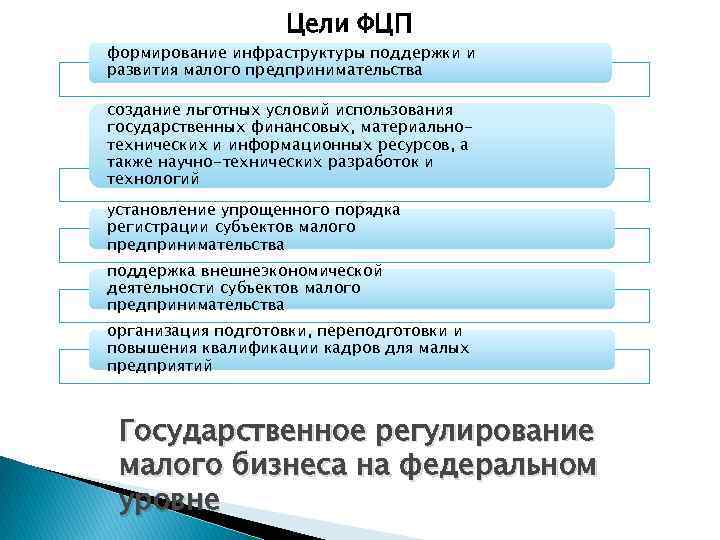 Цели ФЦП

формирование инфраструктуры поддержки и развития малого предпринимательства

создание льготных условий использования государственных финансовых, материально-технических и информационных ресурсов, а также научно-технических разработок и технологий

установление упрощенного порядка регистрации субъектов малого предпринимательства

поддержка внешнеэкономической деятельности субъектов малого предпринимательства

организация подготовки, переподготовки и повышения квалификации кадров для малых предприятий

Государственное регулирование малого бизнеса на федеральном уровне